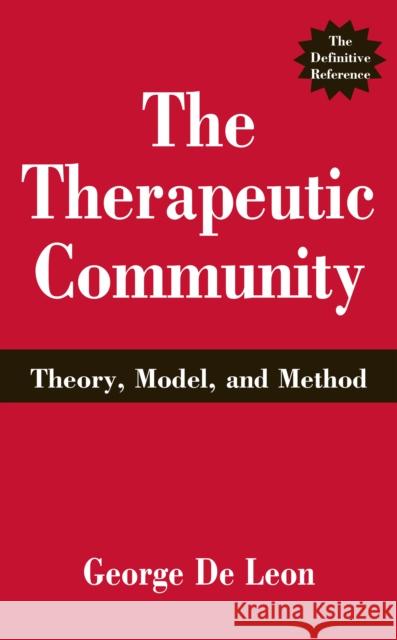 The Definitive Reference

The Therapeutic Community

Theory, Model, and Method

George De Leon